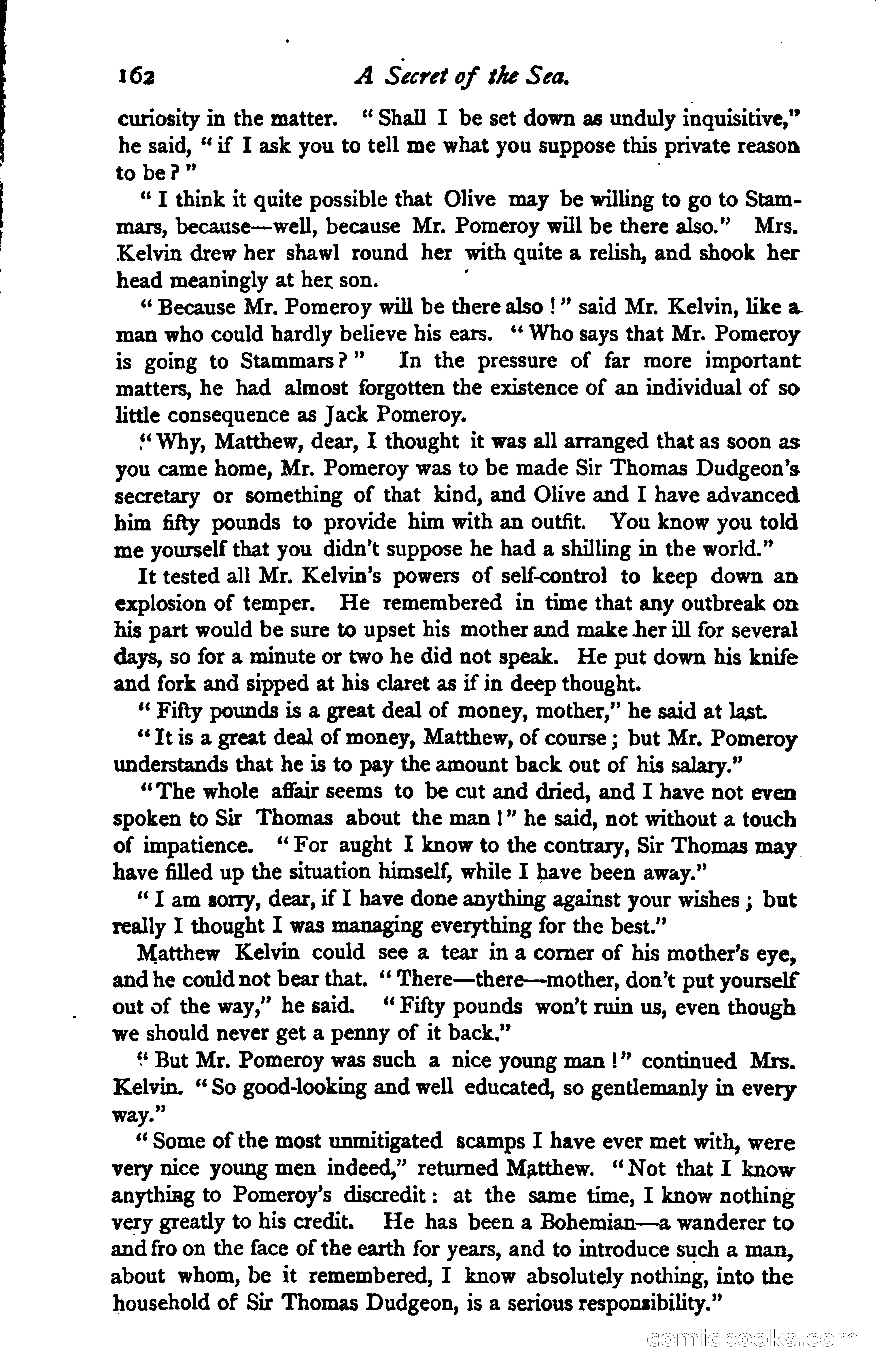 162 A Secret of the Sea.

curiosity in the matter. "Shall I be set down as unduly inquisitive," he said, "if I ask you to tell me what you suppose this private reason to be?"

"I think it quite possible that Olive may be willing to go to Stammars, because—well, because Mr. Pomeroy will be there also." Mrs. Kelvin drew her shawl round her with quite a relish, and shook her head meaningly at her son.

"Because Mr. Pomeroy will be there also!" said Mr. Kelvin, like a man who could hardly believe his ears. "Who says that Mr. Pomeroy is going to Stammars?" In the pressure of far more important matters, he had almost forgotten the existence of an individual of so little consequence as Jack Pomeroy.

"Why, Matthew, dear, I thought it was all arranged that as soon as you came home, Mr. Pomeroy was to be made Sir Thomas Dudgeon's secretary or something of that kind, and Olive and I have advanced him fifty pounds to provide him with an outfit. You know you told me yourself that you didn't suppose he had a shilling in the world."

It tested all Mr. Kelvin's powers of self-control to keep down an explosion of temper. He remembered in time that any outbreak on his part would be sure to upset his mother and make her ill for several days, so for a minute or two he did not speak. He put down his knife and fork and sipped at his claret as if in deep thought.

"Fifty pounds is a great deal of money, mother," he said at last.

"It is a great deal of money, Matthew, of course; but Mr. Pomeroy understands that he is to pay the amount back out of his salary."

"The whole affair seems to be cut and dried, and I have not even spoken to Sir Thomas about the man!" he said, not without a touch of impatience. "For aught I know to the contrary, Sir Thomas may have filled up the situation himself, while I have been away."

"I am sorry, dear, if I have done anything against your wishes; but really I thought I was managing everything for the best."

Matthew Kelvin could see a tear in a corner of his mother's eye, and he could not bear that. "There—there—mother, don't put yourself out of the way," he said. "Fifty pounds won't ruin us, even though we should never get a penny of it back."

"But Mr. Pomeroy was such a nice young man!" continued Mrs. Kelvin. "So good-looking and well educated, so gentlemanly in every way."

"Some of the most unmitigated scamps I have ever met with, were very nice young men indeed," returned Matthew. "Not that I know anything to Pomeroy's discredit: at the same time, I know nothing very greatly to his credit. He has been a Bohemian—a wanderer to and fro on the face of the earth for years, and to introduce such a man, about whom, be it remembered, I know absolutely nothing, into the household of Sir Thomas Dudgeon, is a serious responsibility."

comicbooks.com